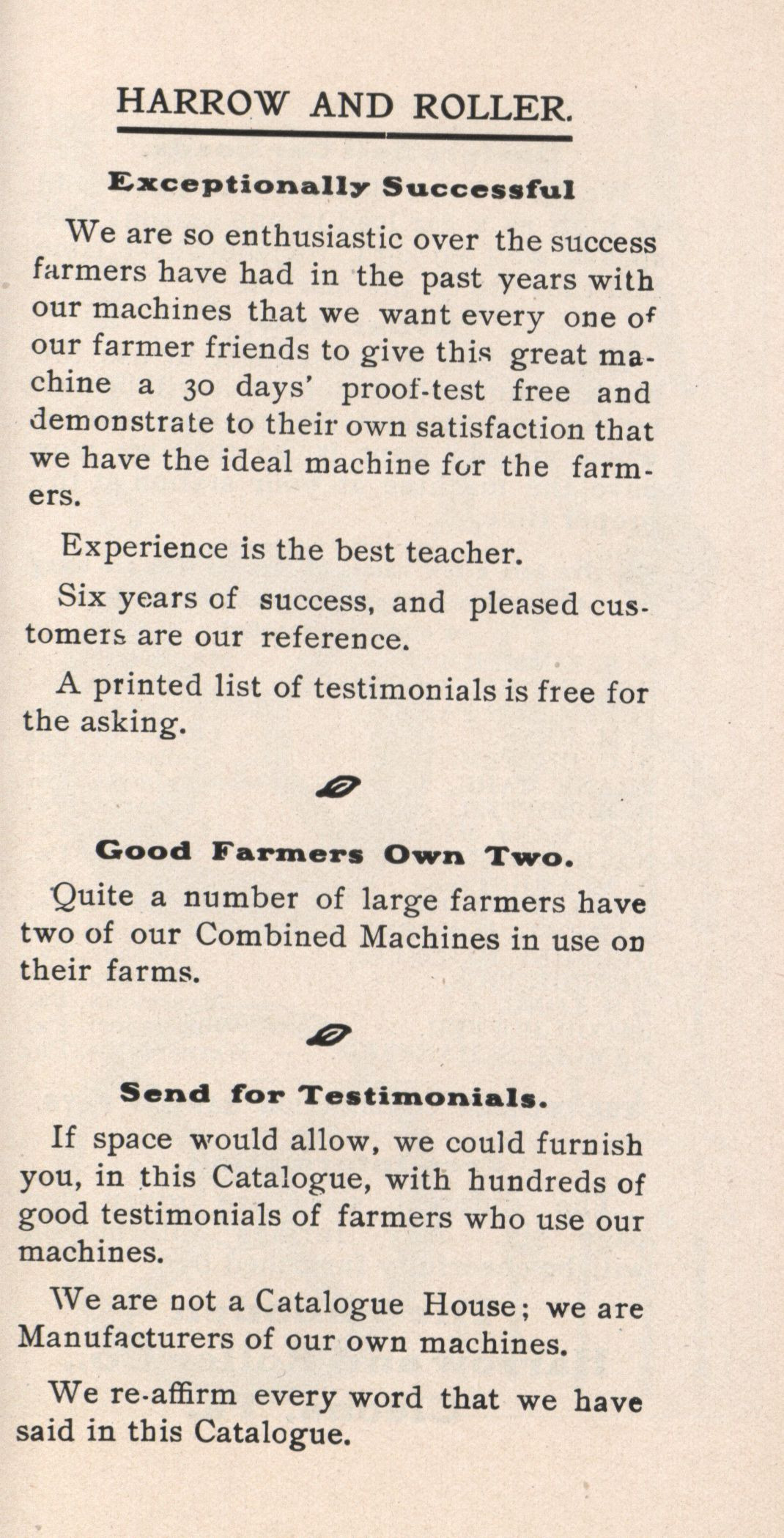 HARROW AND ROLLER.

Exceptionally Successful

We are so enthusiastic over the success farmers have had in the past years with our machines that we want every one of our farmer friends to give this great machine a 30 days' proof-test free and demonstrate to their own satisfaction that we have the ideal machine for the farmers.

Experience is the best teacher.

Six years of success, and pleased customers are our reference.

A printed list of testimonials is free for the asking.

Good Farmers Own Two.

Quite a number of large farmers have two of our Combined Machines in use on their farms.

Send for Testimonials.

If space would allow, we could furnish you, in this Catalogue, with hundreds of good testimonials of farmers who use our machines.

We are not a Catalogue House; we are Manufacturers of our own machines.

We re-affirm every word that we have said in this Catalogue.